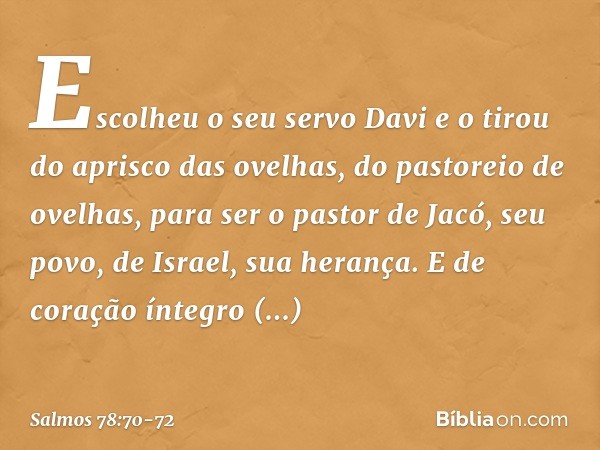 Escolheu o seu servo Davi e o tirou do aprisco das ovelhas, do pastoreio de ovelhas, para ser o pastor de Jacó, seu povo, de Israel, sua herança. E de coração íntegro (...)

Salmos 78:70-72

Bíbliaon.com